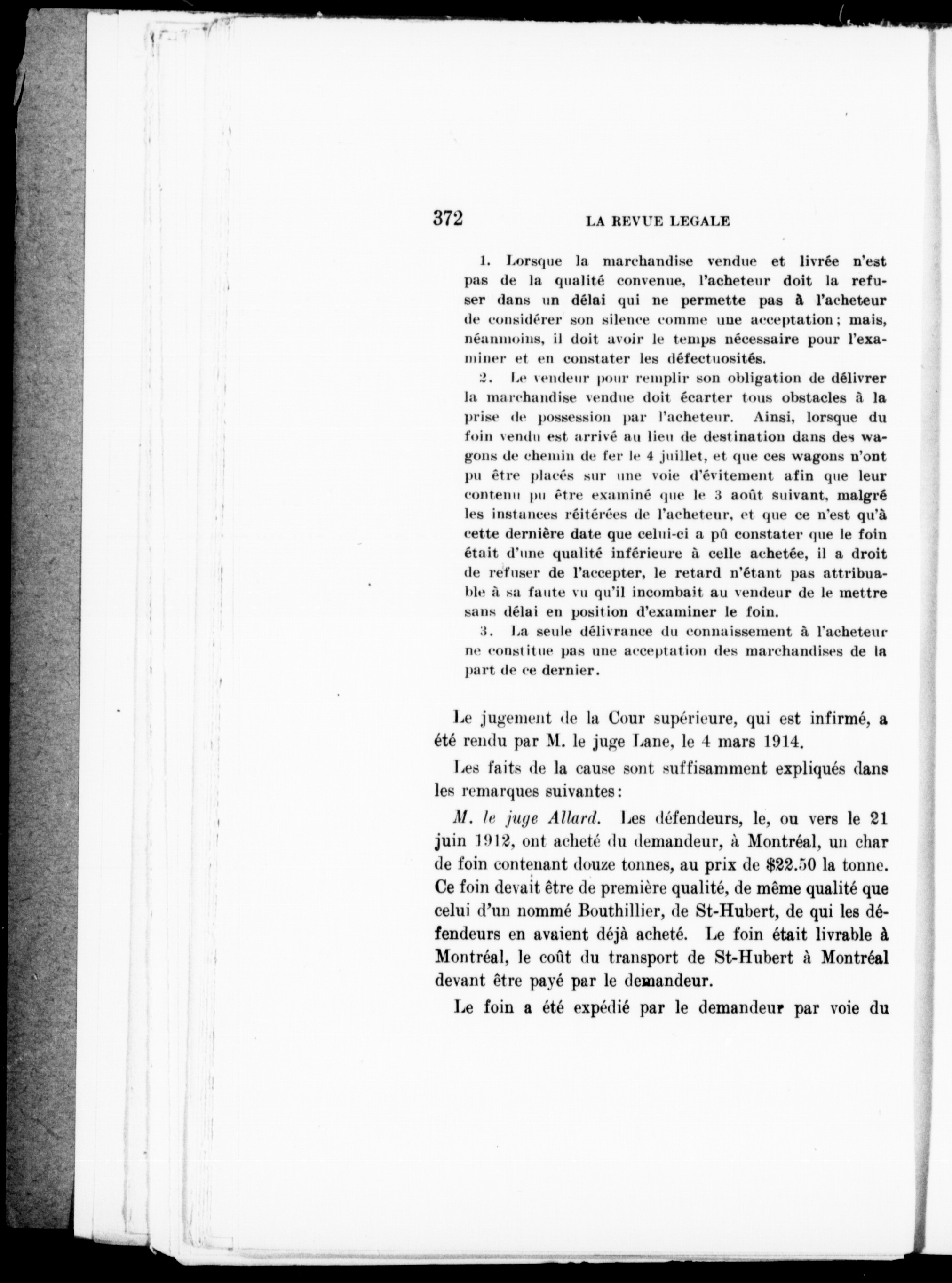 372 LA REVUE LEGALE

1. Lorsque la marchandise vendue et livrée n'est pas de la qualité convenue, l'acheteur doit la refuser dans un délai qui ne permette pas à l'acheteur de considérer son silence comme une acceptation; mais, néanmoins, il doit avoir le temps nécessaire pour l'examiner et en constater les défectuosités.

2. Le vendeur pour remplir son obligation de délivrer la marchandise vendue doit écarter tous obstacles à la prise de possession par l'acheteur. Ainsi, lorsque du foin vendu est arrivé au lieu de destination dans des wagons de chemin de fer le 4 juillet, et que ces wagons n'ont pu être placés sur une voie d'évitement afin que leur contenu pu être examiné que le 3 août suivant, malgré les instances réitérées de l'acheteur, et que ce n'est qu'à cette dernière date que celui-ci a pû constater que le foin était d'une qualité inférieure à celle achetée, il a droit de refuser de l'accepter, le retard n'étant pas attribuable à sa faute vu qu'il incombait au vendeur de le mettre sans délai en position d'examiner le foin.

3. La seule délivrance du connaissement à l'acheteur ne constitue pas une acceptation des marchandises de la part de ce dernier.

Le jugement de la Cour supérieure, qui est infirmé, a été rendu par M. le juge Lane, le 4 mars 1914.

Les faits de la cause sont suffisamment expliqués dans les remarques suivantes:

M. le juge Allard. Les défendeurs, le, ou vers le 21 juin 1912, ont acheté du demandeur, à Montréal, un char de foin contenant douze tonnes, au prix de $22.50 la tonne. Ce foin devait être de première qualité, de même qualité que celui d'un nommé Bouthillier, de St-Hubert, de qui les défendeurs en avaient déjà acheté. Le foin était livrable à Montréal, le coût du transport de St-Hubert à Montréal devant être payé par le demandeur.

Le foin a été expédié par le demandeur par voie du